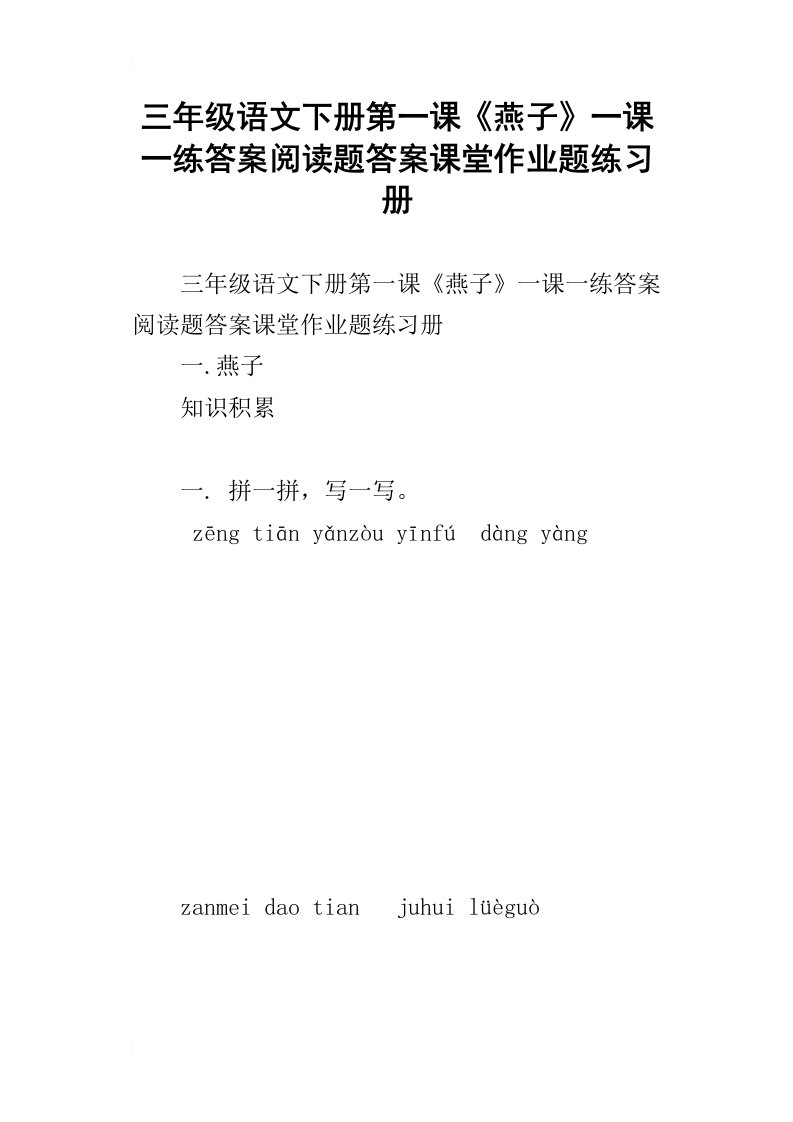 三年级语文下册第一课《燕子》一课一练答案阅读题答案课堂作业题练习册

三年级语文下册第一课《燕子》一课一练答案阅读题答案课堂作业题练习册

一.燕子

知识积累

一. 拼一拼，写一写。

zēng tiān yǎnzòu yīnfú dàng yàng

zanmei dao tian juhui lüèguò